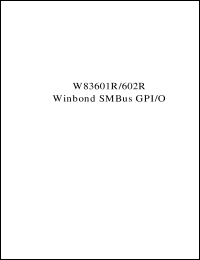 W83601R/602R
Winbond SMBus GPI/O